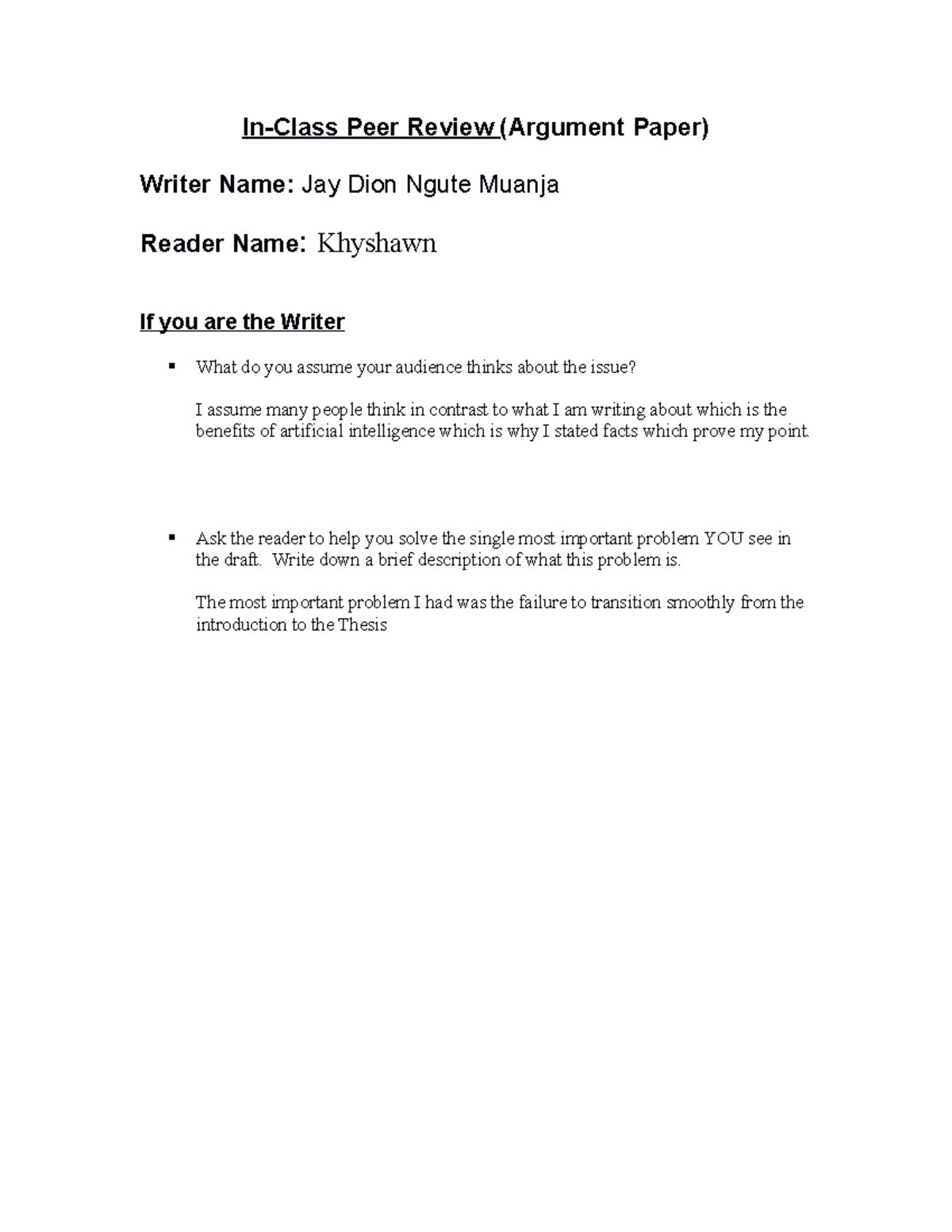 In-Class Peer Review (Argument Paper)

Writer Name: Jay Dion Ngute Muanja

Reader Name: Khyshawn

If you are the Writer

▪ What do you assume your audience thinks about the issue?

I assume many people think in contrast to what I am writing about which is the benefits of artificial intelligence which is why I stated facts which prove my point.

▪ Ask the reader to help you solve the single most important problem YOU see in the draft. Write down a brief description of what this problem is.

The most important problem I had was the failure to transition smoothly from the introduction to the Thesis